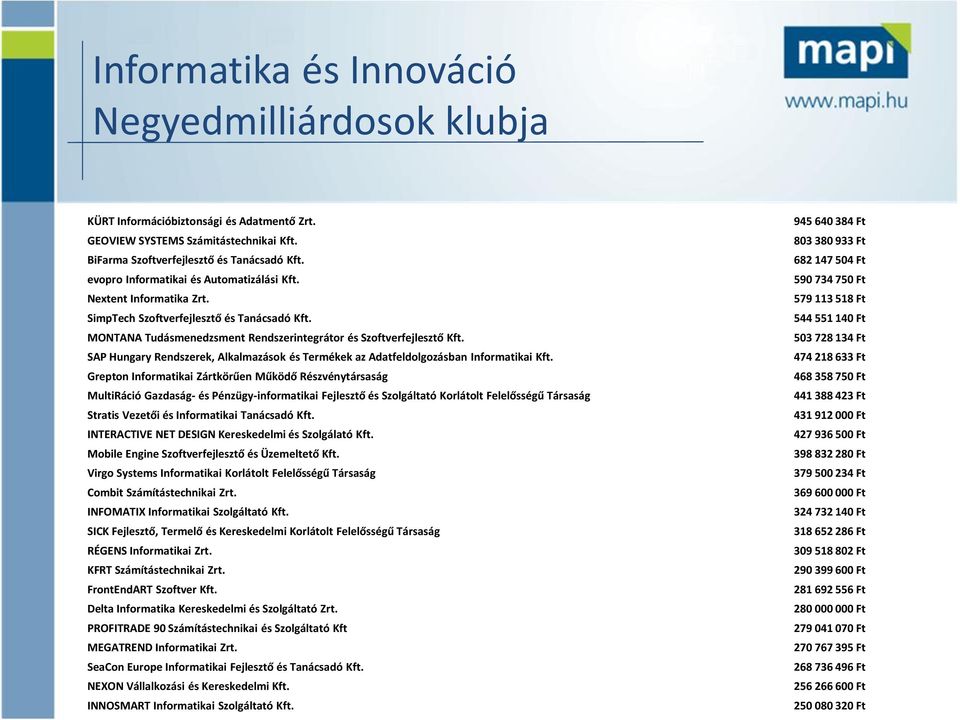 Informatika és Innováció
Negyedmilliárdosok klubja

mapi
www.mapi.hu

| | |
|---|---|
| KÜRT Információbiztonsági és Adatmentő Zrt. | 945 640 384 Ft |
| GEOVIEW SYSTEMS Számítástechnikai Kft. | 803 380 933 Ft |
| BiFarma Szoftverfejlesztő és Tanácsadó Kft. | 682 147 504 Ft |
| evopro Informatikai és Automatizálási Kft. | 590 734 750 Ft |
| Nextent Informatika Zrt. | 579 113 518 Ft |
| SimpTech Szoftverfejlesztő és Tanácsadó Kft. | 544 551 140 Ft |
| MONTANA Tudásmenedzsment Rendszerintegrátor és Szoftverfejlesztő Kft. | 503 728 134 Ft |
| SAP Hungary Rendszerek, Alkalmazások és Termékek az Adatfeldolgozásban Informatikai Kft. | 474 218 633 Ft |
| Grepton Informatikai Zártkörűen Működő Részvénytársaság | 468 358 750 Ft |
| MultiRáció Gazdaság- és Pénzügy-informatikai Fejlesztő és Szolgáltató Korlátolt Felelősségű Társaság | 441 388 423 Ft |
| Stratis Vezetői és Informatikai Tanácsadó Kft. | 431 912 000 Ft |
| INTERACTIVE NET DESIGN Kereskedelmi és Szolgálató Kft. | 427 936 500 Ft |
| Mobile Engine Szoftverfejlesztő és Üzemeltető Kft. | 398 832 280 Ft |
| Virgo Systems Informatikai Korlátolt Felelősségű Társaság | 379 500 234 Ft |
| Combit Számítástechnikai Zrt. | 369 600 000 Ft |
| INFOMATIX Informatikai Szolgáltató Kft. | 324 732 140 Ft |
| SICK Fejlesztő, Termelő és Kereskedelmi Korlátolt Felelősségű Társaság | 318 652 286 Ft |
| RÉGENS Informatikai Zrt. | 309 518 802 Ft |
| KFRT Számítástechnikai Zrt. | 290 399 600 Ft |
| FrontEndART Szoftver Kft. | 281 692 556 Ft |
| Delta Informatika Kereskedelmi és Szolgáltató Zrt. | 280 000 000 Ft |
| PROFITRADE 90 Számítástechnikai és Szolgáltató Kft | 279 041 070 Ft |
| MEGATREND Informatikai Zrt. | 270 767 395 Ft |
| SeaCon Europe Informatikai Fejlesztő és Tanácsadó Kft. | 268 736 496 Ft |
| NEXON Vállalkozási és Kereskedelmi Kft. | 256 266 600 Ft |
| INNOSMART Informatikai Szolgáltató Kft. | 250 080 320 Ft |